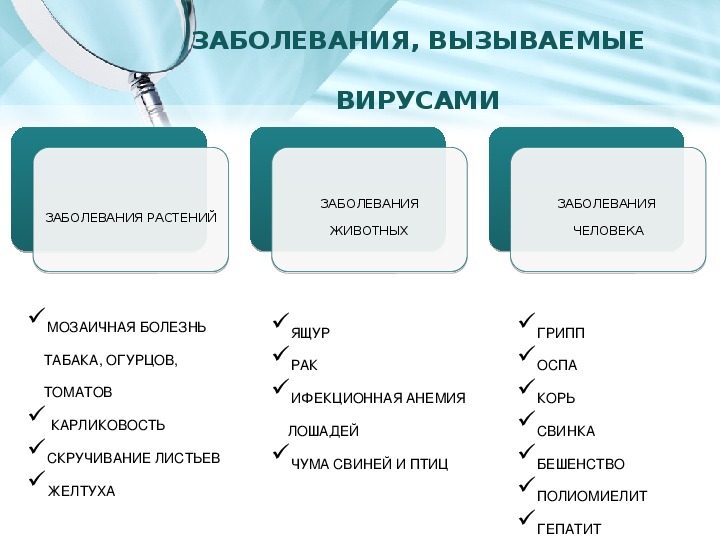 ЗАБОЛЕВАНИЯ, ВЫЗЫВАЕМЫЕ ВИРУСАМИ

ЗАБОЛЕВАНИЯ РАСТЕНИЙ

ЗАБОЛЕВАНИЯ ЖИВОТНЫХ

ЗАБОЛЕВАНИЯ ЧЕЛОВЕКА

✓ МОЗАИЧНАЯ БОЛЕЗНЬ ТАБАКА, ОГУРЦОВ, ТОМАТОВ
✓ КАРЛИКОВОСТЬ
✓ СКРУЧИВАНИЕ ЛИСТЬЕВ
✓ ЖЕЛТУХА

✓ ЯЩУР
✓ РАК
✓ ИФЕКЦИОННАЯ АНЕМИЯ ЛОШАДЕЙ
✓ ЧУМА СВИНЕЙ И ПТИЦ

✓ ГРИПП
✓ ОСПА
✓ КОРЬ
✓ СВИНКА
✓ БЕШЕНСТВО
✓ ПОЛИОМИЕЛИТ
✓ ГЕПАТИТ